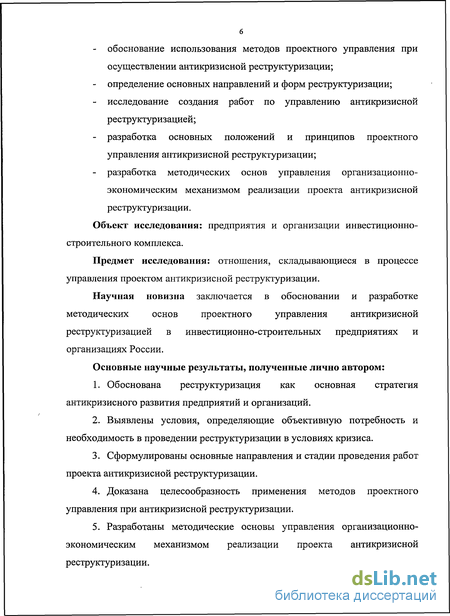 6

- обоснование использования методов проектного управления при осуществлении антикризисной реструктуризации;
- определение основных направлений и форм реструктуризации;
- исследование создания работ по управлению антикризисной реструктуризацией;
- разработка основных положений и принципов проектного управления антикризисной реструктуризации;
- разработка методических основ управления организационно-экономическим механизмом реализации проекта антикризисной реструктуризации.

Объект исследования: предприятия и организации инвестиционно-строительного комплекса.

Предмет исследования: отношения, складывающиеся в процессе управления проектом антикризисной реструктуризации.

Научная новизна заключается в обосновании и разработке методических основ проектного управления антикризисной реструктуризацией в инвестиционно-строительных предприятиях и организациях России.

Основные научные результаты, полученные лично автором:

1. Обоснована реструктуризация как основная стратегия антикризисного развития предприятий и организаций.

2. Выявлены условия, определяющие объективную потребность и необходимость в проведении реструктуризации в условиях кризиса.

3. Сформулированы основные направления и стадии проведения работ проекта антикризисной реструктуризации.

4. Доказана целесообразность применения методов проектного управления при антикризисной реструктуризации.

5. Разработаны методические основы управления организационно-экономическим механизмом реализации проекта антикризисной реструктуризации.

dsLib.net
библиотека диссертаций